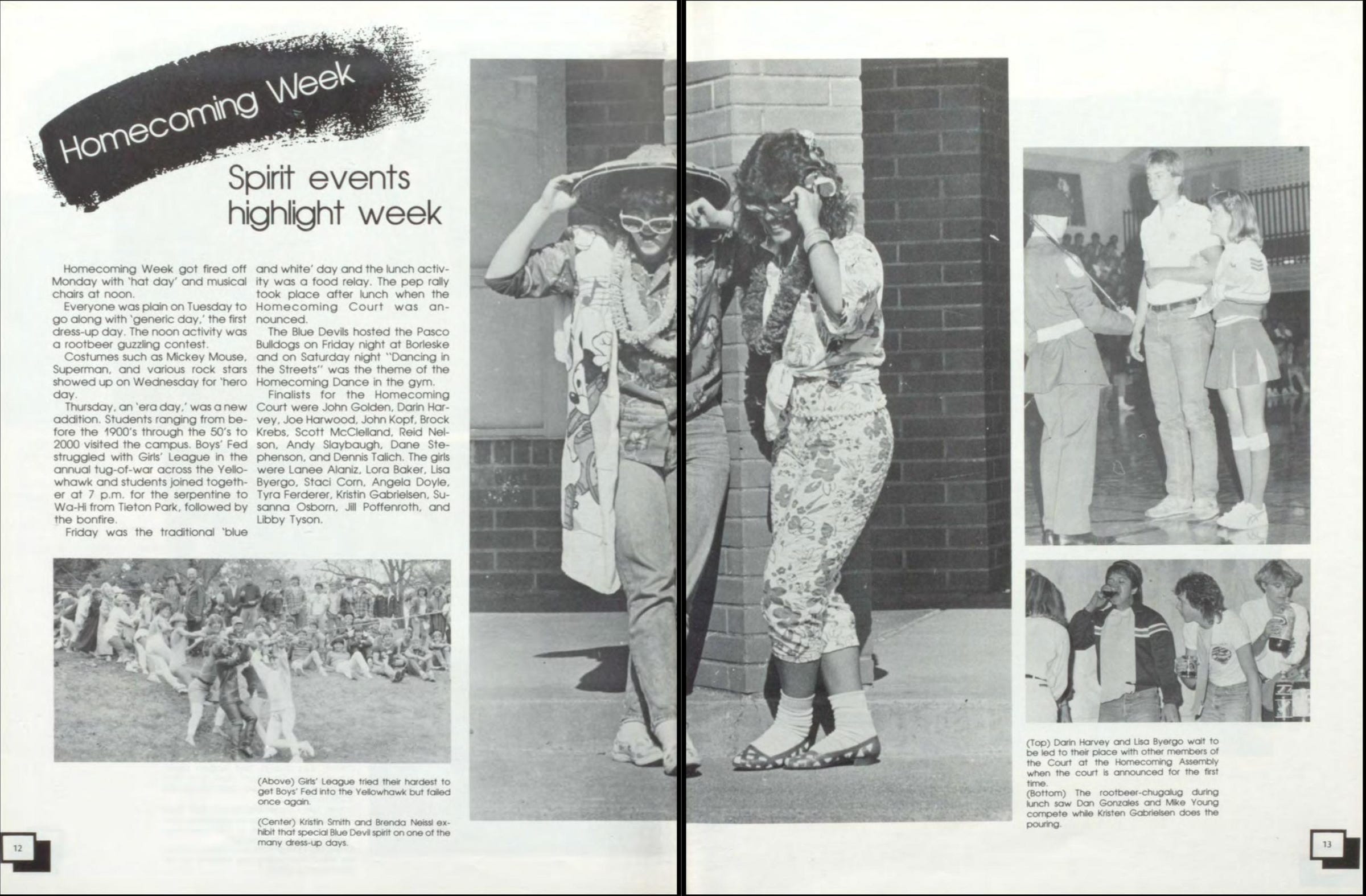 Homecoming Week

Spirit events highlight week

Homecoming Week got fired off Monday with 'hat day' and musical chairs at noon.

Everyone was plain on Tuesday to go along with 'generic day,' the first dress-up day. The noon activity was a rootbeer guzzling contest.

Costumes such as Mickey Mouse, Superman, and various rock stars showed up on Wednesday for 'hero day.

Thursday, an 'era day,' was a new addition. Students ranging from before the 1900's through the 50's to 2000 visited the campus. Boys' Fed struggled with Girls' League in the annual tug-of-war across the Yellowhawk and students joined together at 7 p.m. for the serpentine to Wa-Hi from Tieton Park, followed by the bonfire.

Friday was the traditional 'blue and white' day and the lunch activity was a food relay. The pep rally took place after lunch when the Homecoming Court was announced.

The Blue Devils hosted the Pasco Bulldogs on Friday night at Borleske and on Saturday night "Dancing in the Streets" was the theme of the Homecoming Dance in the gym.

Finalists for the Homecoming Court were John Golden, Darin Harvey, Joe Harwood, John Kopf, Brock Krebs, Scott McClelland, Reid Nelson, Andy Slaybaugh, Dane Stephenson, and Dennis Talich. The girls were Lanee Alaniz, Lora Baker, Lisa Byergo, Staci Corn, Angela Doyle, Tyra Ferderer, Kristin Gabrielsen, Susanna Osborn, Jill Poffenroth, and Libby Tyson.

(Above) Girls' League tried their hardest to get Boys' Fed into the Yellowhawk but failed once again.

(Center) Kristin Smith and Brenda Neissl exhibit that special Blue Devil spirit on one of the many dress-up days.

12

(Top) Darin Harvey and Lisa Byergo wait to be led to their place with other members of the Court at the Homecoming Assembly when the court is announced for the first time.
(Bottom) The rootbeer-chugalug during lunch saw Dan Gonzales and Mike Young compete while Kristen Gabrielsen does the pouring.

13